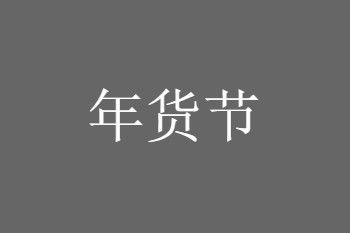 年货节